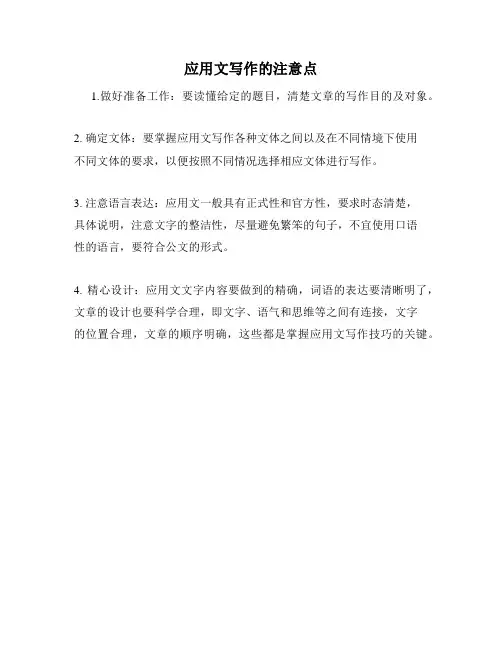 应用文写作的注意点

1.做好准备工作：要读懂给定的题目，清楚文章的写作目的及对象。

2. 确定文体：要掌握应用文写作各种文体之间以及在不同情境下使用不同文体的要求，以便按照不同情况选择相应文体进行写作。

3. 注意语言表达：应用文一般具有正式性和官方性，要求时态清楚，具体说明，注意文字的整洁性，尽量避免繁笨的句子，不宜使用口语性的语言，要符合公文的形式。

4. 精心设计：应用文文字内容要做到的精确，词语的表达要清晰明了，文章的设计也要科学合理，即文字、语气和思维等之间有连接，文字的位置合理，文章的顺序明确，这些都是掌握应用文写作技巧的关键。